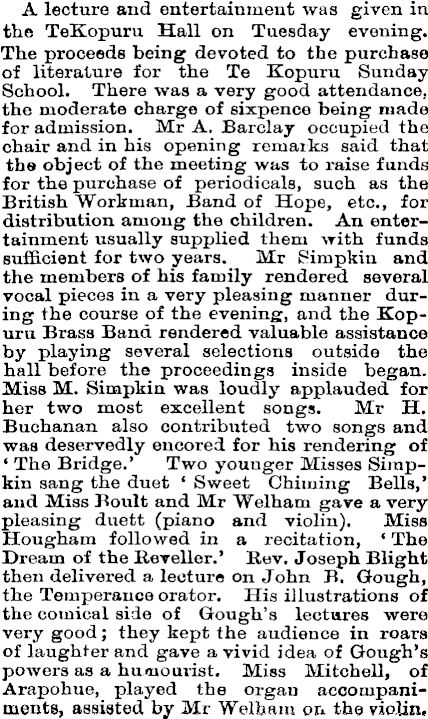 A lecture and entertainment was given in the TeKopuru Hall on Tuesday evening. The proceeds being devoted to the purchase of literature for the Te Kopuru Sunday School. There was a very good attendance, the moderate charge of sixpence being made for admission. Mr A. Barclay occupied the chair and in his opening remarks said that the object of the meeting was to raise funds for the purchase of periodicals, such as the British Workman, Band of Hope, etc., for distribution among the children. An entertainment usually supplied them with funds sufficient for two years. Mr Simpkin and the members of his family rendered several vocal pieces in a very pleasing manner during the course of the evening, and the Kopuru Brass Band rendered valuable assistance by playing several selections outside the hall before the proceedings inside began. Miss M. Simpkin was loudly applauded for her two most excellent songs. Mr H. Buchanan also contributed two songs and was deservedly encored for his rendering of 'The Bridge.' Two younger Misses Simpkin sang the duet 'Sweet Chiming Bells,' and Miss Boult and Mr Welham gave a very pleasing duett (piano and violin). Miss Hougham followed in a recitation, 'The Dream of the Reveller.' Rev. Joseph Blight then delivered a lecture on John B. Gough, the Temperance orator. His illustrations of the comical side of Gough's lectures were very good; they kept the audience in roars of laughter and gave a vivid idea of Gough's powers as a humourist. Miss Mitchell, of Arapohue, played the organ accompaniments, assisted by Mr Welham on the violin.